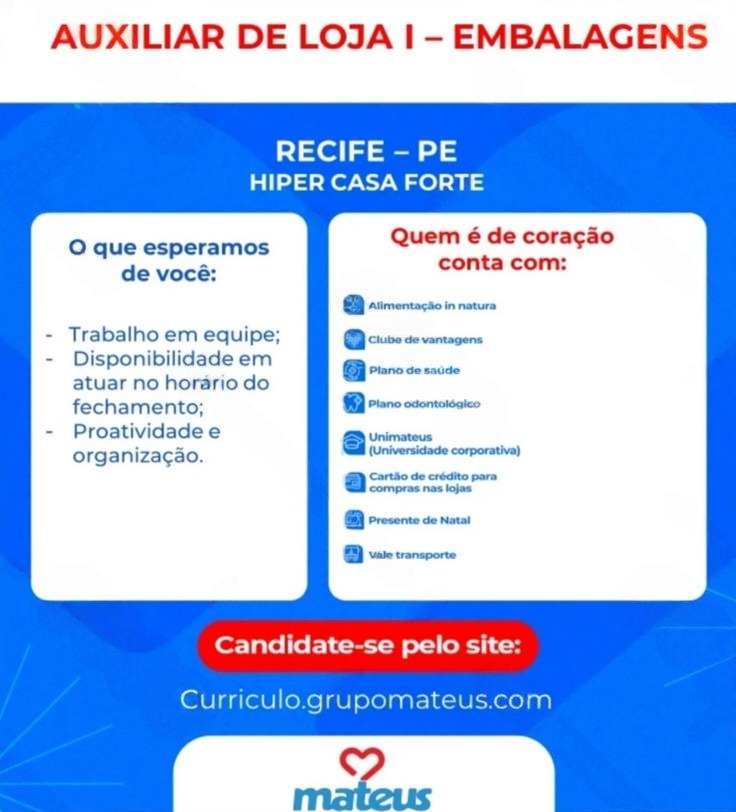 AUXILIAR DE LOJA I – EMBALAGENS

RECIFE – PE
HIPER CASA FORTE

O que esperamos de você:

- Trabalho em equipe;
- Disponibilidade em atuar no horário do fechamento;
- Proatividade e organização.

Quem é de coração conta com:

Alimentação in natura
Clube de vantagens
Plano de saúde
Plano odontológico
Unimateus (Universidade corporativa)
Cartão de crédito para compras nas lojas
Presente de Natal
Vale transporte

Candidate-se pelo site:

Curriculo.grupomateus.com

mateus